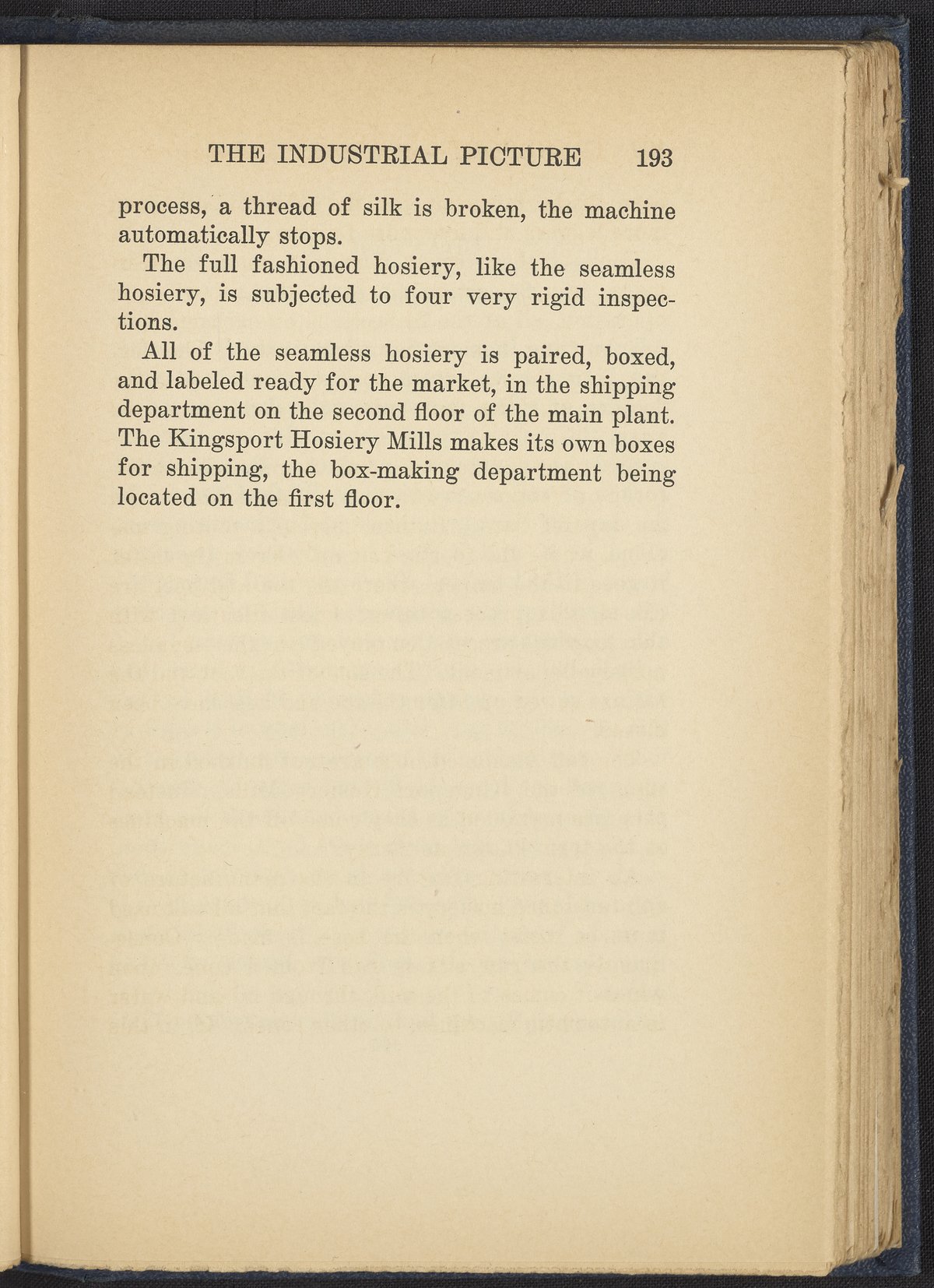 THE INDUSTRIAL PICTURE 193

process, a thread of silk is broken, the machine automatically stops.

The full fashioned hosiery, like the seamless hosiery, is subjected to four very rigid inspections.

All of the seamless hosiery is paired, boxed, and labeled ready for the market, in the shipping department on the second floor of the main plant. The Kingsport Hosiery Mills makes its own boxes for shipping, the box-making department being located on the first floor.